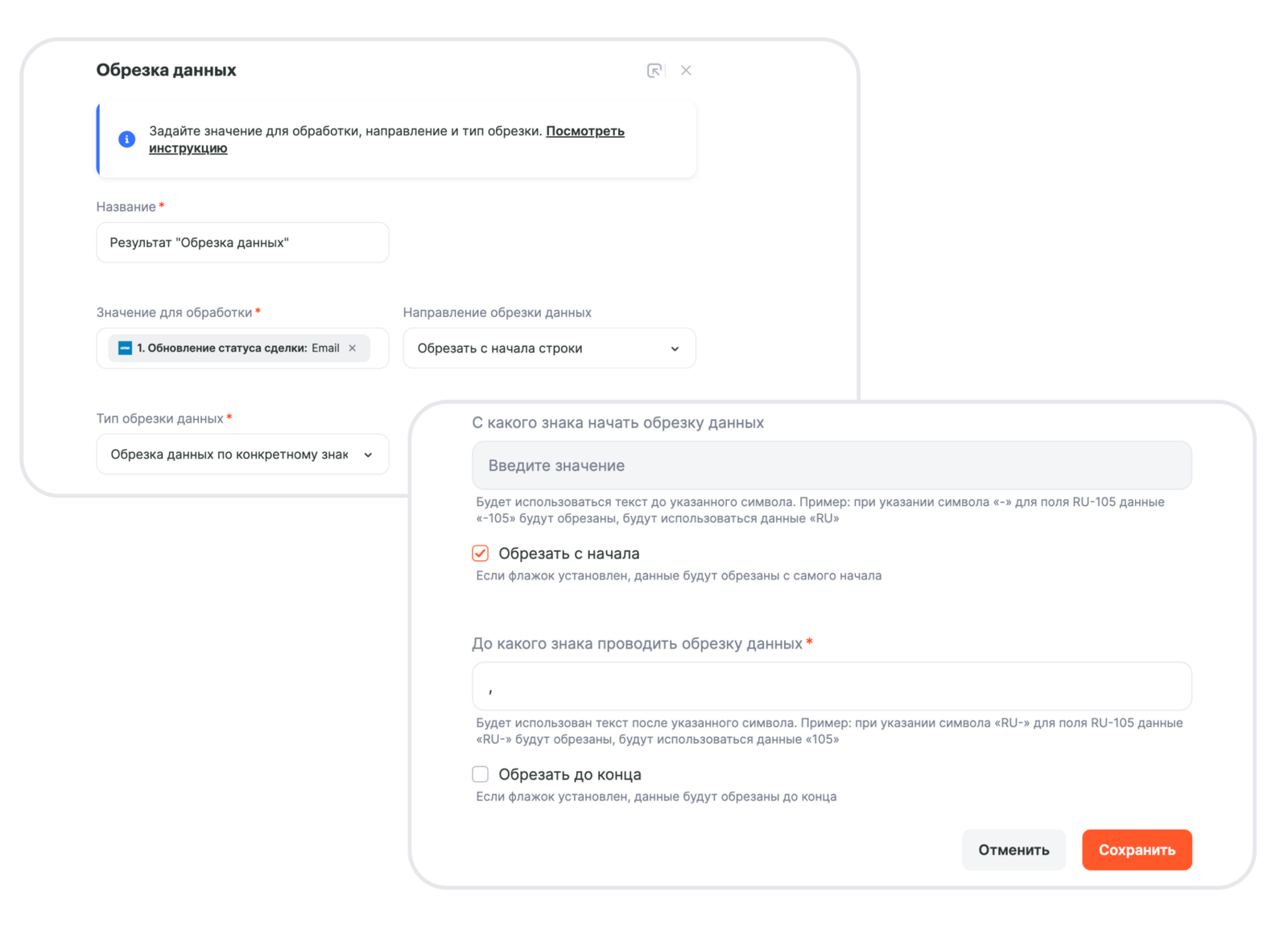 Обрезка данных

Задайте значение для обработки, направление и тип обрезки. Посмотреть инструкцию

Название *

Результат "Обрезка данных"

Значение для обработки *

1. Обновление статуса сделки: Email ×

Направление обрезки данных

Обрезать с начала строки

Тип обрезки данных *

Обрезка данных по конкретному знак

С какого знака начать обрезку данных

Введите значение

Будет использоваться текст до указанного символа. Пример: при указании символа «-» для поля RU-105 данные «-105» будут обрезаны, будут использоваться данные «RU»

Обрезать с начала

Если флажок установлен, данные будут обрезаны с самого начала

До какого знака проводить обрезку данных *

,

Будет использован текст после указанного символа. Пример: при указании символа «RU-» для поля RU-105 данные «RU-» будут обрезаны, будут использоваться данные «105»

Обрезать до конца

Если флажок установлен, данные будут обрезаны до конца

Отменить

Сохранить